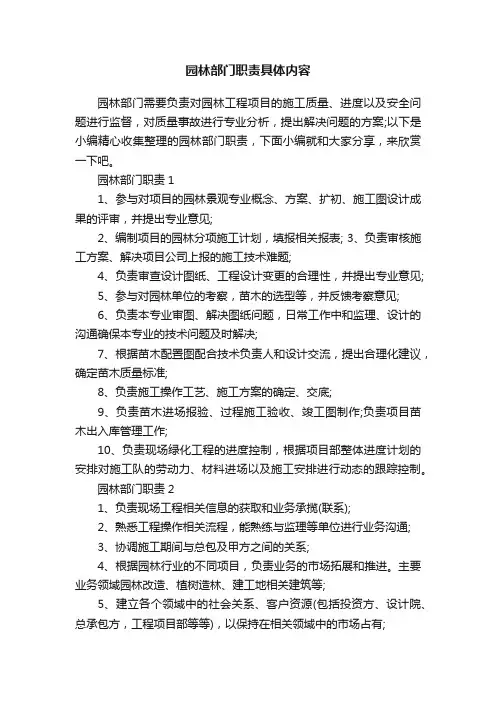 园林部门职责具体内容

园林部门需要负责对园林工程项目的施工质量、进度以及安全问题进行监督，对质量事故进行专业分析，提出解决问题的方案;以下是小编精心收集整理的园林部门职责，下面小编就和大家分享，来欣赏一下吧。

园林部门职责 1

1、参与对项目的园林景观专业概念、方案、扩初、施工图设计成果的评审，并提出专业意见;

2、编制项目的园林分项施工计划，填报相关报表; 3、负责审核施工方案、解决项目公司上报的施工技术难题;

4、负责审查设计图纸、工程设计变更的合理性，并提出专业意见;

5、参与对园林单位的考察，苗木的选型等，并反馈考察意见;

6、负责本专业审图、解决图纸问题，日常工作中和监理、设计的沟通确保本专业的技术问题及时解决;

7、根据苗木配置图配合技术负责人和设计交流，提出合理化建议，确定苗木质量标准;

8、负责施工操作工艺、施工方案的确定、交底;

9、负责苗木进场报验、过程施工验收、竣工图制作;负责项目苗木出入库管理工作;

10、负责现场绿化工程的进度控制，根据项目部整体进度计划的安排对施工队的劳动力、材料进场以及施工安排进行动态的跟踪控制。

园林部门职责 2

1、负责现场工程相关信息的获取和业务承揽(联系);

2、熟悉工程操作相关流程，能熟练与监理等单位进行业务沟通;

3、协调施工期间与总包及甲方之间的关系;

4、根据园林行业的不同项目，负责业务的市场拓展和推进。主要业务领域园林改造、植树造林、建工地相关建筑等;

5、建立各个领域中的社会关系、客户资源(包括投资方、设计院、总承包方，工程项目部等等)，以保持在相关领域中的市场占有;